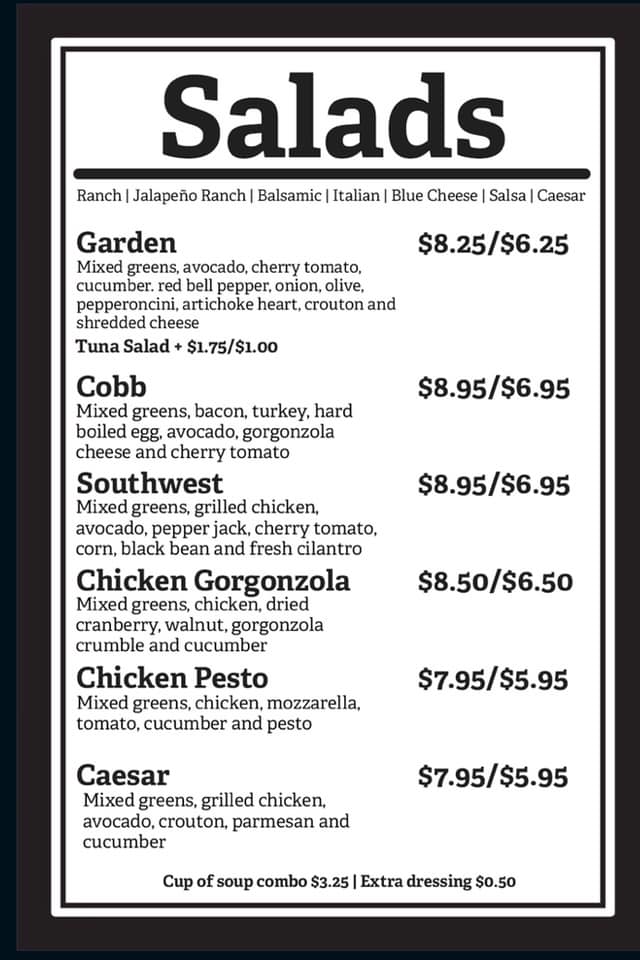 Salads

Ranch | Jalapeño Ranch | Balsamic | Italian | Blue Cheese | Salsa | Caesar

Garden $8.25/$6.25
Mixed greens, avocado, cherry tomato, cucumber. red bell pepper, onion, olive, pepperoncini, artichoke heart, crouton and shredded cheese
Tuna Salad + $1.75/$1.00

Cobb $8.95/$6.95
Mixed greens, bacon, turkey, hard boiled egg, avocado, gorgonzola cheese and cherry tomato

Southwest $8.95/$6.95
Mixed greens, grilled chicken, avocado, pepper jack, cherry tomato, corn, black bean and fresh cilantro

Chicken Gorgonzola $8.50/$6.50
Mixed greens, chicken, dried cranberry, walnut, gorgonzola crumble and cucumber

Chicken Pesto $7.95/$5.95
Mixed greens, chicken, mozzarella, tomato, cucumber and pesto

Caesar $7.95/$5.95
Mixed greens, grilled chicken, avocado, crouton, parmesan and cucumber

Cup of soup combo $3.25 | Extra dressing $0.50